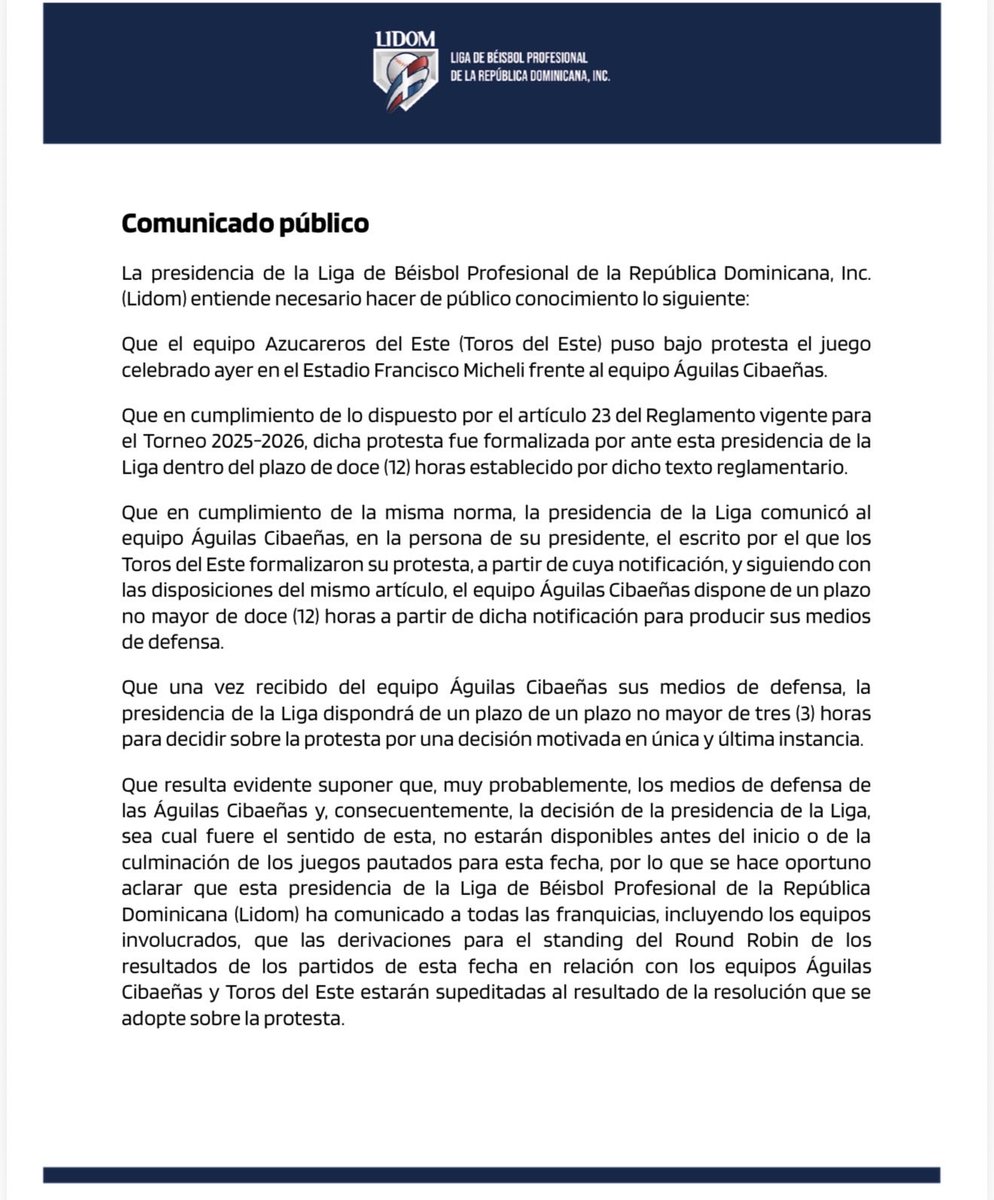 LIDOM
LIGA DE BÉISBOL PROFESIONAL
DE LA REPÚBLICA DOMINICANA, INC.

Comunicado público

La presidencia de la Liga de Béisbol Profesional de la República Dominicana, Inc. (Lidom) entiende necesario hacer de público conocimiento lo siguiente:

Que el equipo Azucareros del Este (Toros del Este) puso bajo protesta el juego celebrado ayer en el Estadio Francisco Micheli frente al equipo Águilas Cibaeñas.

Que en cumplimiento de lo dispuesto por el artículo 23 del Reglamento vigente para el Torneo 2025-2026, dicha protesta fue formalizada por ante esta presidencia de la Liga dentro del plazo de doce (12) horas establecido por dicho texto reglamentario.

Que en cumplimiento de la misma norma, la presidencia de la Liga comunicó al equipo Águilas Cibaeñas, en la persona de su presidente, el escrito por el que los Toros del Este formalizaron su protesta, a partir de cuya notificación, y siguiendo con las disposiciones del mismo artículo, el equipo Águilas Cibaeñas dispone de un plazo no mayor de doce (12) horas a partir de dicha notificación para producir sus medios de defensa.

Que una vez recibido del equipo Águilas Cibaeñas sus medios de defensa, la presidencia de la Liga dispondrá de un plazo de un plazo no mayor de tres (3) horas para decidir sobre la protesta por una decisión motivada en única y última instancia.

Que resulta evidente suponer que, muy probablemente, los medios de defensa de las Águilas Cibaeñas y, consecuentemente, la decisión de la presidencia de la Liga, sea cual fuere el sentido de esta, no estarán disponibles antes del inicio o de la culminación de los juegos pautados para esta fecha, por lo que se hace oportuno aclarar que esta presidencia de la Liga de Béisbol Profesional de la República Dominicana (Lidom) ha comunicado a todas las franquicias, incluyendo los equipos involucrados, que las derivaciones para el standing del Round Robin de los resultados de los partidos de esta fecha en relación con los equipos Águilas Cibaeñas y Toros del Este estarán supeditadas al resultado de la resolución que se adopte sobre la protesta.